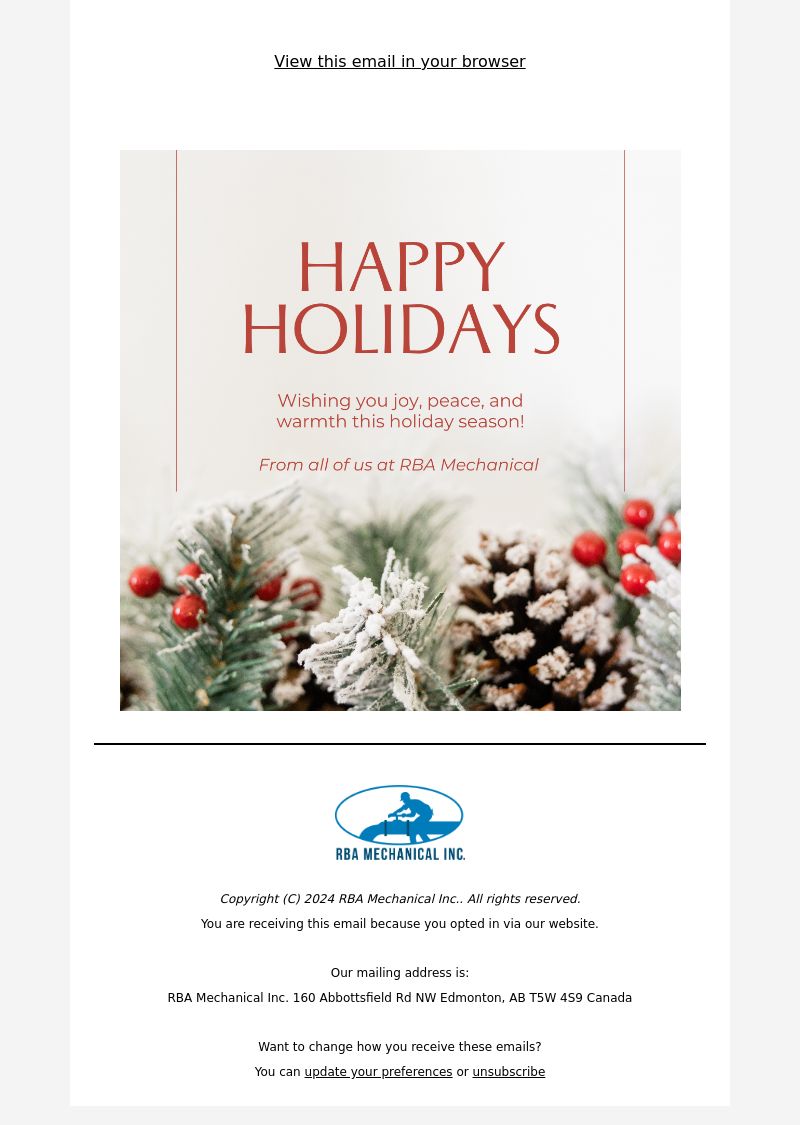 View this email in your browser

HAPPY HOLIDAYS

Wishing you joy, peace, and warmth this holiday season!

From all of us at RBA Mechanical

RBA MECHANICAL INC.

Copyright (C) 2024 RBA Mechanical Inc.. All rights reserved.
You are receiving this email because you opted in via our website.

Our mailing address is:
RBA Mechanical Inc. 160 Abbottsfield Rd NW Edmonton, AB T5W 4S9 Canada

Want to change how you receive these emails?
You can update your preferences or unsubscribe